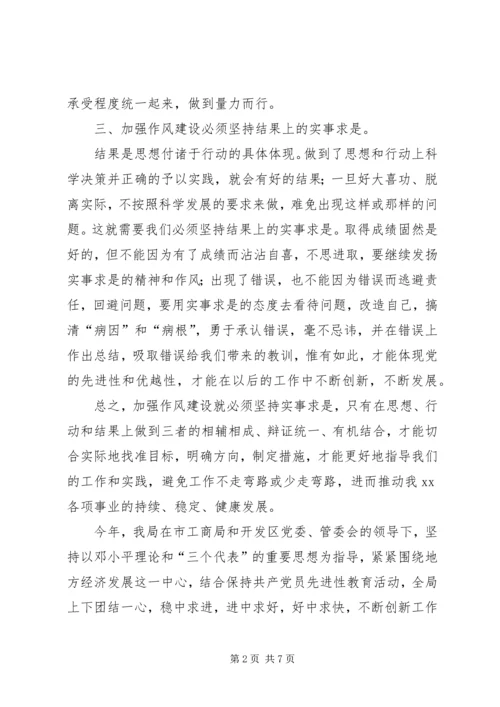 承受程度统一起来，做到量力而行。

三、加强作风建设必须坚持结果上的实事求是。

结果是思想付诸于行动的具体体现。做到了思想和行动上科学决策并正确的予以实践，就会有好的结果；一旦好大喜功、脱离实际，不按照科学发展的要求来做，难免出现这样或那样的问题。这就需要我们必须坚持结果上的实事求是。取得成绩固然是好的，但不能因为有了成绩而沾沾自喜，不思进取，要继续发扬实事求是的精神和作风；出现了错误，也不能因为错误而逃避责任，回避问题，要用实事求是的态度去看待问题，改造自己，搞清“病因”和“病根”，勇于承认错误，毫不忌讳，并在错误上作出总结，吸取错误给我们带来的教训，惟有如此，才能体现党的先进性和优越性，才能在以后的工作中不断创新，不断发展。

总之，加强作风建设就必须坚持实事求是，只有在思想、行动和结果上做到三者的相辅相成、辩证统一、有机结合，才能切合实际地找准目标，明确方向，制定措施，才能更好地指导我们的工作和实践，避免工作不走弯路或少走弯路，进而推动我xx各项事业的持续、稳定、健康发展。

今年，我局在市工商局和开发区党委、管委会的领导下，坚持以邓小平理论和“三个代表”的重要思想为指导，紧紧围绕地方经济发展这一中心，结合保持共产党员先进性教育活动，全局上下团结一心，稳中求进，进中求好，好中求快，不断创新工作

第2页 共7页